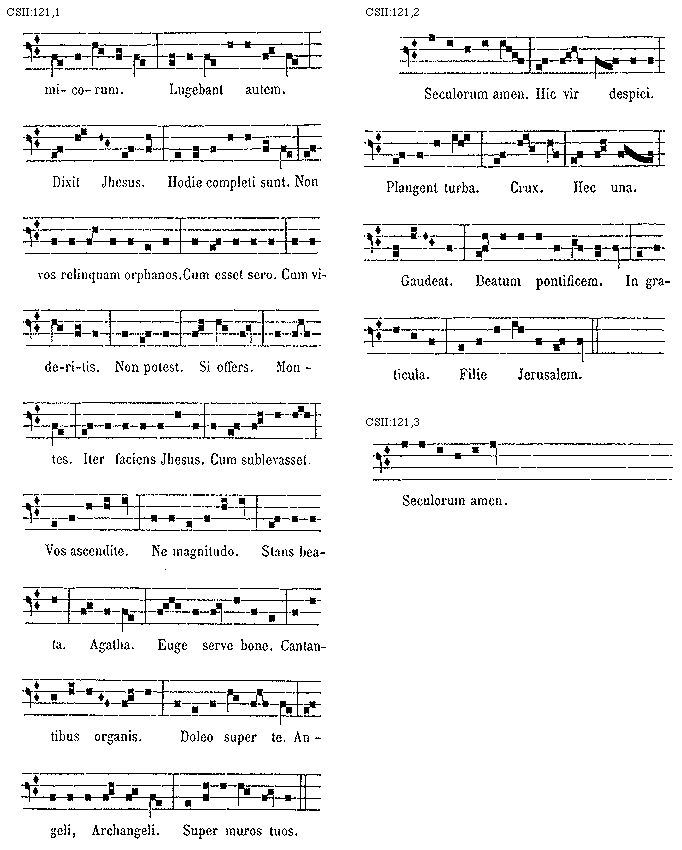 CSII:121,1

mi- co- rum. Lugebant autem.

Dixit Jhesus. Hodie completi sunt. Non

vos relinquam orphanos. Cum esset sero. Cum vi-

de-ri-tis. Non potest. Si offers. Mon -

tes. Iter faciens Jhesus. Cum sublevasset.

Vos ascendite. Ne magnitudo. Stans bea-

ta. Agatha. Euge serve bone. Cantan-

tibus organis. Doleo super te. An -

geli, Archangeli. Super muros tuos.

CSII:121,2

Seculorum amen. Hic vir despici.

Plangent turba. Crux. Hec una.

Gaudeat. Beatum pontificem. In gra-

ticula. Filie Jerusalem.

CSII:121,3

Seculorum amen.